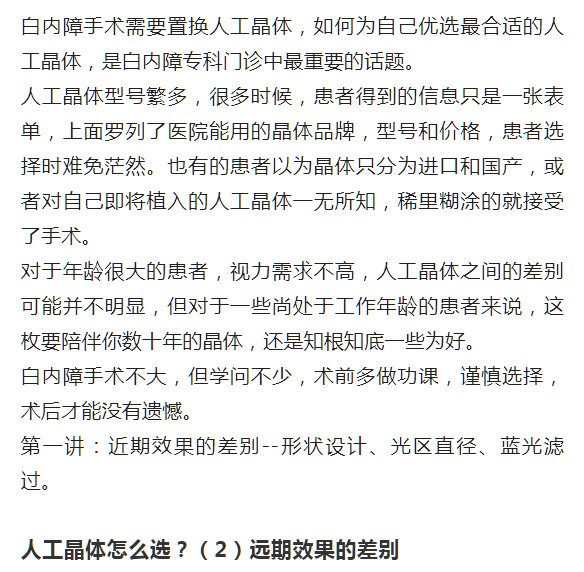 白内障手术需要置换人工晶体，如何为自己优选最合适的人工晶体，是白内障专科门诊中最重要的话题。
人工晶体型号繁多，很多时候，患者得到的信息只是一张表单，上面罗列了医院能用的晶体品牌，型号和价格，患者选择时难免茫然。也有的患者以为晶体只分为进口和国产，或者对自己即将植入的人工晶体一无所知，稀里糊涂的就接受了手术。
对于年龄很大的患者，视力需求不高，人工晶体之间的差别可能并不明显，但对于一些尚处于工作年龄的患者来说，这枚要陪伴你数十年的晶体，还是知根知底一些为好。
白内障手术不大，但学问不少，术前多做功课，谨慎选择，术后才能没有遗憾。
第一讲：近期效果的差别--形状设计、光区直径、蓝光滤过。

人工晶体怎么选？（2）远期效果的差别